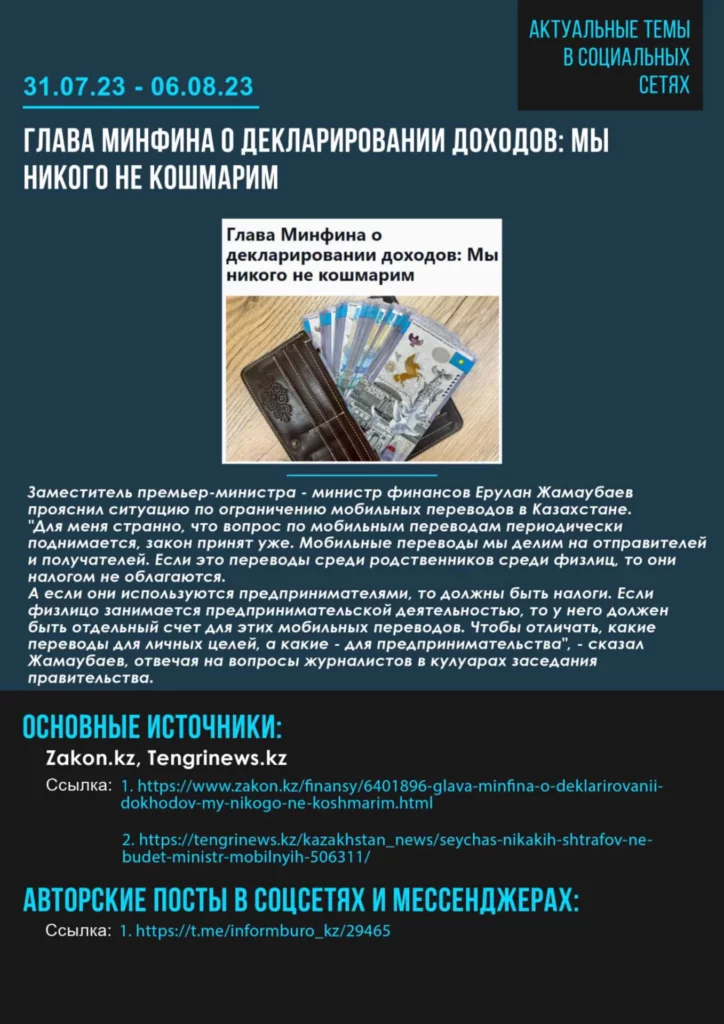 АКТУАЛЬНЫЕ ТЕМЫ В СОЦИАЛЬНЫХ СЕТЯХ

31.07.23 - 06.08.23

ГЛАВА МИНФИНА О ДЕКЛАРИРОВАНИИ ДОХОДОВ: МЫ НИКОГО НЕ КОШМАРИМ

Глава Минфина о декларировании доходов: Мы никого не кошмарим

Заместитель премьер-министра - министр финансов Ерулан Жамаубаев прояснил ситуацию по ограничению мобильных переводов в Казахстане.
"Для меня странно, что вопрос по мобильным переводам периодически поднимается, закон принят уже. Мобильные переводы мы делим на отправителей и получателей. Если это переводы среди родственников среди физлиц, то они налогом не облагаются.
А если они используются предпринимателями, то должны быть налоги. Если физлицо занимается предпринимательской деятельностью, то у него должен быть отдельный счет для этих мобильных переводов. Чтобы отличать, какие переводы для личных целей, а какие - для предпринимательства", - сказал Жамаубаев, отвечая на вопросы журналистов в кулуарах заседания правительства.

ОСНОВНЫЕ ИСТОЧНИКИ:

Zakon.kz, Tengrinews.kz

Ссылка: 1. https://www.zakon.kz/finansy/6401896-glava-minfina-o-deklarirovanii-dokhodov-my-nikogo-ne-koshmarim.html

2. https://tengrinews.kz/kazakhstan_news/seychas-nikakih-shtrafov-ne-budet-ministr-mobilnyih-506311/

АВТОРСКИЕ ПОСТЫ В СОЦСЕТЯХ И МЕССЕНДЖЕРАХ:

Ссылка: 1. https://t.me/informburo_kz/29465